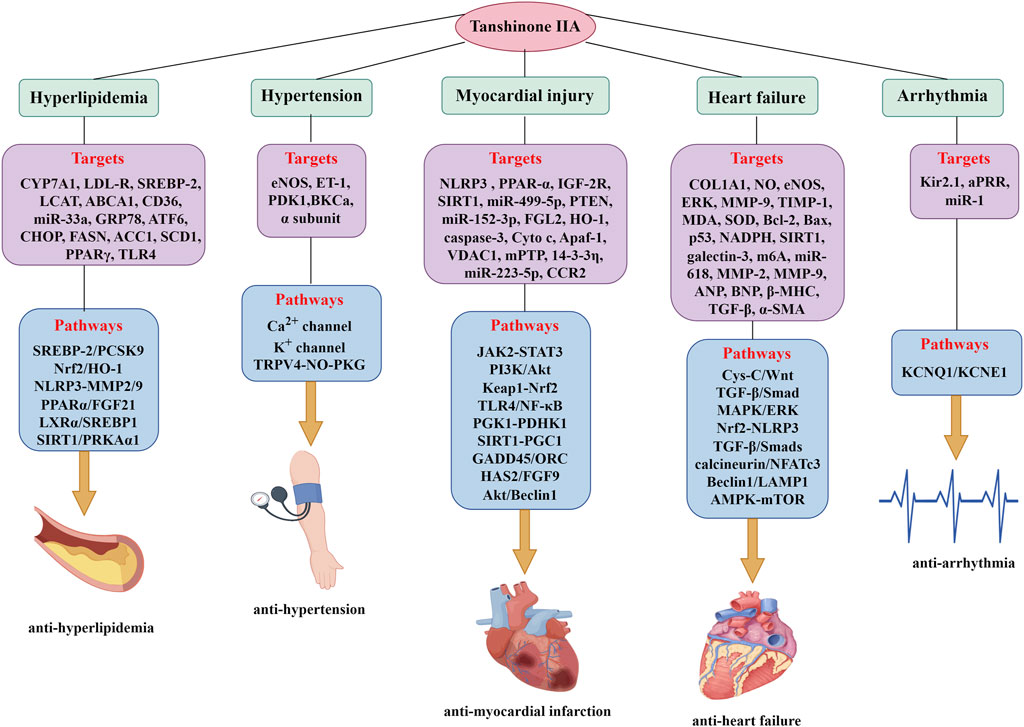 Tanshinone IIA

Hyperlipidemia

Targets

CYP7A1, LDL-R, SREBP-2, LCAT, ABCA1, CD36, miR-33a, GRP78, ATF6, CHOP, FASN, ACC1, SCD1, PPARγ, TLR4

Pathways

SREBP-2/PCSK9
Nrf2/HO-1
NLRP3-MMP2/9
PPARα/FGF21
LXRα/SREBP1
SIRT1/PRKAα1

anti-hyperlipidemia

Hypertension

Targets

eNOS, ET-1, PDK1,BKCa, α subunit

Pathways

$Ca^{2+}$ channel
$K^{+}$ channel
TRPV4-NO-PKG

anti-hypertension

Myocardial injury

Targets

NLRP3 , PPAR-α, IGF-2R, SIRT1, miR-499-5p, PTEN, miR-152-3p, FGL2, HO-1, caspase-3, Cyto c, Apaf-1, VDAC1, mPTP, 14-3-3η, miR-223-5p, CCR2

Pathways

JAK2-STAT3
PI3K/Akt
Keap1-Nrf2
TLR4/NF-κB
PGK1-PDHK1
SIRT1-PGC1
GADD45/ORC
HAS2/FGF9
Akt/Beclin1

anti-myocardial infarction

Heart failure

Targets

COL1A1, NO, eNOS, ERK, MMP-9, TIMP-1, MDA, SOD, Bcl-2, Bax, p53, NADPH, SIRT1, galectin-3, m6A, miR-618, MMP-2, MMP-9, ANP, BNP, β-MHC, TGF-β, α-SMA

Pathways

Cys-C/Wnt
TGF-β/Smad
MAPK/ERK
Nrf2-NLRP3
TGF-β/Smads
calcineurin/NFATc3
Beclin1/LAMP1
AMPK-mTOR

anti-heart failure

Arrhythmia

Targets

Kir2.1, aPRR, miR-1

Pathways

KCNQ1/KCNE1

anti-arrhythmia